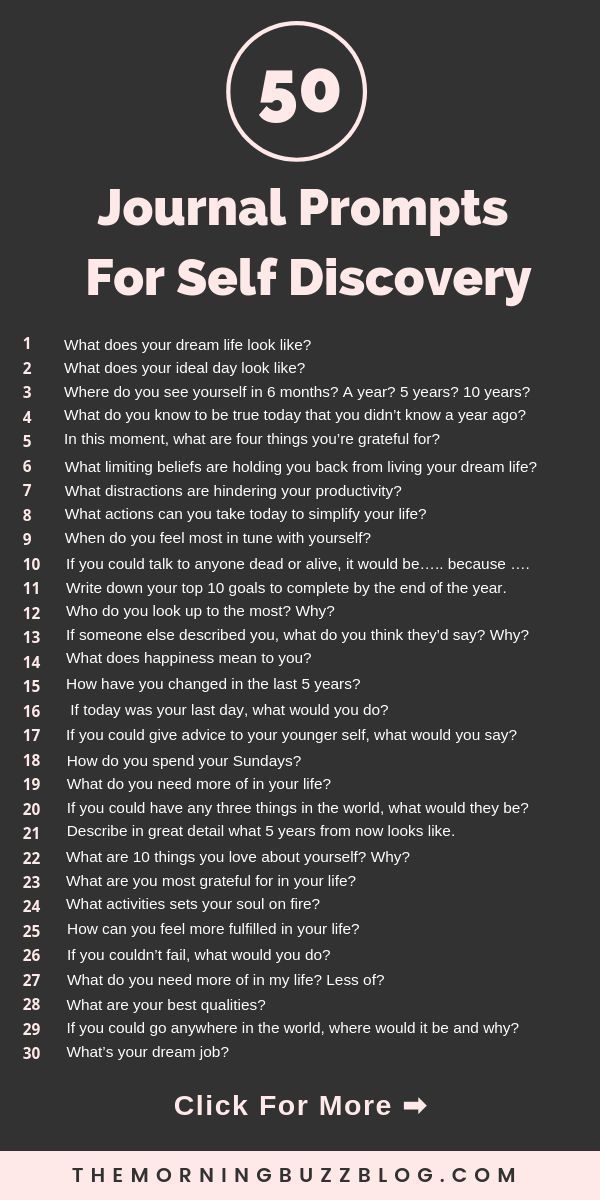 50

Journal Prompts For Self Discovery

1 What does your dream life look like?
2 What does your ideal day look like?
3 Where do you see yourself in 6 months? A year? 5 years? 10 years?
4 What do you know to be true today that you didn't know a year ago?
5 In this moment, what are four things you're grateful for?
6 What limiting beliefs are holding you back from living your dream life?
7 What distractions are hindering your productivity?
8 What actions can you take today to simplify your life?
9 When do you feel most in tune with yourself?
10 If you could talk to anyone dead or alive, it would be….. because ….
11 Write down your top 10 goals to complete by the end of the year.
12 Who do you look up to the most? Why?
13 If someone else described you, what do you think they'd say? Why?
14 What does happiness mean to you?
15 How have you changed in the last 5 years?
16 If today was your last day, what would you do?
17 If you could give advice to your younger self, what would you say?
18 How do you spend your Sundays?
19 What do you need more of in your life?
20 If you could have any three things in the world, what would they be?
21 Describe in great detail what 5 years from now looks like.
22 What are 10 things you love about yourself? Why?
23 What are you most grateful for in your life?
24 What activities sets your soul on fire?
25 How can you feel more fulfilled in your life?
26 If you couldn't fail, what would you do?
27 What do you need more of in my life? Less of?
28 What are your best qualities?
29 If you could go anywhere in the world, where would it be and why?
30 What's your dream job?

Click For More ➡

THEMORNINGBUZZBLOG.COM